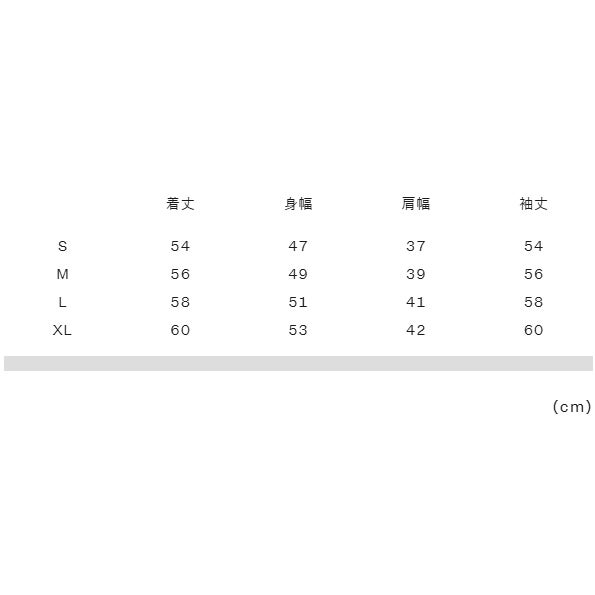 |  | 着丈 | 身幅 | 肩幅 | 袖丈 |
|---|---|---|---|---|
| S | 54 | 47 | 37 | 54 |
| M | 56 | 49 | 39 | 56 |
| L | 58 | 51 | 41 | 58 |
| XL | 60 | 53 | 42 | 60 |

(cm)